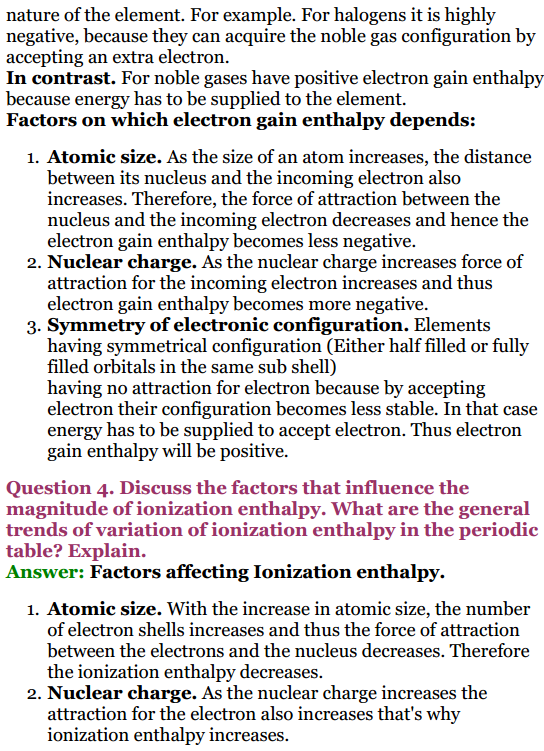 nature of the element. For example. For halogens it is highly negative, because they can acquire the noble gas configuration by accepting an extra electron.
In contrast. For noble gases have positive electron gain enthalpy because energy has to be supplied to the element.
Factors on which electron gain enthalpy depends:

1. Atomic size. As the size of an atom increases, the distance between its nucleus and the incoming electron also increases. Therefore, the force of attraction between the nucleus and the incoming electron decreases and hence the electron gain enthalpy becomes less negative.
2. Nuclear charge. As the nuclear charge increases force of attraction for the incoming electron increases and thus electron gain enthalpy becomes more negative.
3. Symmetry of electronic configuration. Elements having symmetrical configuration (Either half filled or fully filled orbitals in the same sub shell)
having no attraction for electron because by accepting electron their configuration becomes less stable. In that case energy has to be supplied to accept electron. Thus electron gain enthalpy will be positive.

Question 4. Discuss the factors that influence the magnitude of ionization enthalpy. What are the general trends of variation of ionization enthalpy in the periodic table? Explain.
Answer: Factors affecting Ionization enthalpy.

1. Atomic size. With the increase in atomic size, the number of electron shells increases and thus the force of attraction between the electrons and the nucleus decreases. Therefore the ionization enthalpy decreases.
2. Nuclear charge. As the nuclear charge increases the attraction for the electron also increases that's why ionization enthalpy increases.